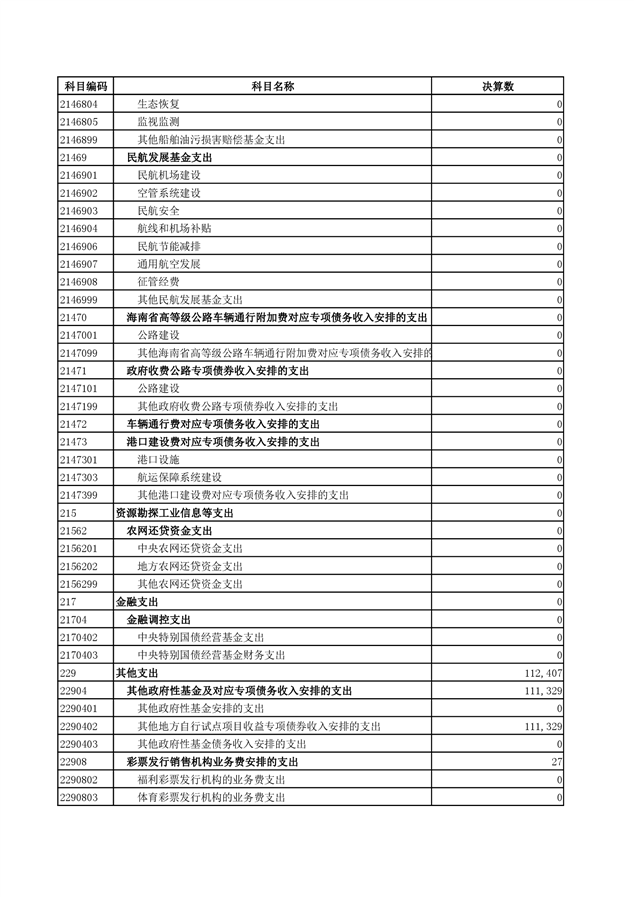 | 科目编码 | 科目名称 | 决算数 |
|---|---|---|
| 2146804 | 生态恢复 | 0 |
| 2146805 | 监视监测 | 0 |
| 2146899 | 其他船舶油污损害赔偿基金支出 | 0 |
| 21469 | 民航发展基金支出 | 0 |
| 2146901 | 民航机场建设 | 0 |
| 2146902 | 空管系统建设 | 0 |
| 2146903 | 民航安全 | 0 |
| 2146904 | 航线和机场补贴 | 0 |
| 2146906 | 民航节能减排 | 0 |
| 2146907 | 通用航空发展 | 0 |
| 2146908 | 征管经费 | 0 |
| 2146999 | 其他民航发展基金支出 | 0 |
| 21470 | 海南省高等级公路车辆通行附加费对应专项债务收入安排的支出 | 0 |
| 2147001 | 公路建设 | 0 |
| 2147099 | 其他海南省高等级公路车辆通行附加费对应专项债务收入安排的 | 0 |
| 21471 | 政府收费公路专项债券收入安排的支出 | 0 |
| 2147101 | 公路建设 | 0 |
| 2147199 | 其他政府收费公路专项债券收入安排的支出 | 0 |
| 21472 | 车辆通行费对应专项债务收入安排的支出 | 0 |
| 21473 | 港口建设费对应专项债务收入安排的支出 | 0 |
| 2147301 | 港口设施 | 0 |
| 2147303 | 航运保障系统建设 | 0 |
| 2147399 | 其他港口建设费对应专项债务收入安排的支出 | 0 |
| 215 | 资源勘探工业信息等支出 | 0 |
| 21562 | 农网还贷资金支出 | 0 |
| 2156201 | 中央农网还贷资金支出 | 0 |
| 2156202 | 地方农网还贷资金支出 | 0 |
| 2156299 | 其他农网还贷资金支出 | 0 |
| 217 | 金融支出 | 0 |
| 21704 | 金融调控支出 | 0 |
| 2170402 | 中央特别国债经营基金支出 | 0 |
| 2170403 | 中央特别国债经营基金财务支出 | 0 |
| 229 | 其他支出 | 112,407 |
| 22904 | 其他政府性基金及对应专项债务收入安排的支出 | 111,329 |
| 2290401 | 其他政府性基金安排的支出 | 0 |
| 2290402 | 其他地方自行试点项目收益专项债券收入安排的支出 | 111,329 |
| 2290403 | 其他政府性基金债务收入安排的支出 | 0 |
| 22908 | 彩票发行销售机构业务费安排的支出 | 27 |
| 2290802 | 福利彩票发行机构的业务费支出 | 0 |
| 2290803 | 体育彩票发行机构的业务费支出 | 0 |